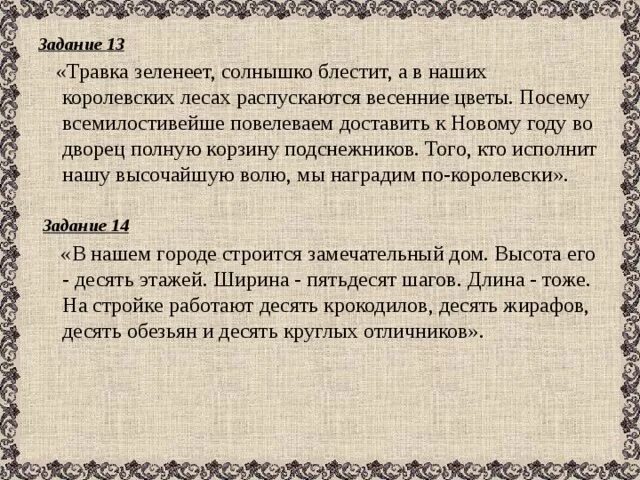 Задание 13

«Травка зеленеет, солнышко блестит, а в наших королевских лесах распускаются весенние цветы. Посему всемилостивейше повелеваем доставить к Новому году во дворец полную корзину подснежников. Того, кто исполнит нашу высочайшую волю, мы наградим по-королевски».

Задание 14

«В нашем городе строится замечательный дом. Высота его - десять этажей. Ширина - пятьдесят шагов. Длина - тоже. На стройке работают десять крокодилов, десять жирафов, десять обезьян и десять круглых отличников».